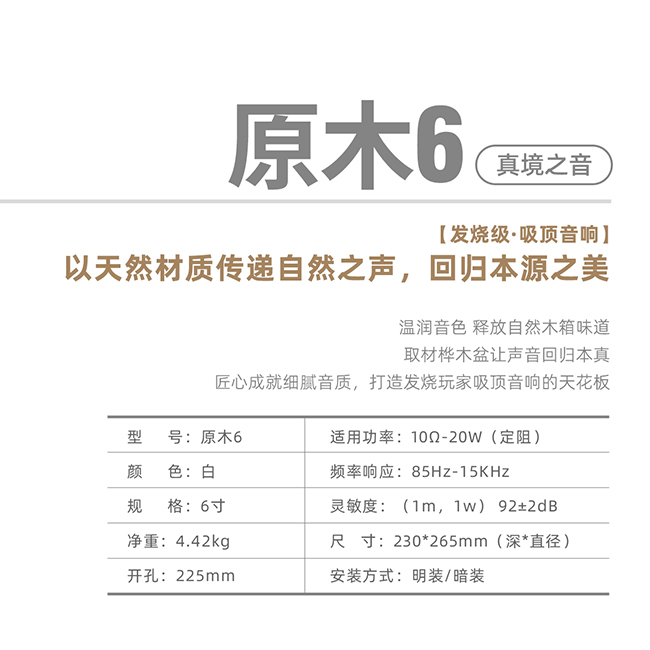 原木6
真境之音

【发烧级·吸顶音响】
以天然材质传递自然之声，回归本源之美

温润音色 释放自然木箱味道
取材桦木盆让声音回归本真
匠心成就细腻音质，打造发烧玩家吸顶音响的天花板

| 型　号：原木6 | 适用功率：10Ω-20W（定阻） |
|---|---|
| 颜　色：白 | 频率响应：85Hz-15KHz |
| 规　格：6寸 | 灵敏度：（1m，1w） 92±2dB |
| 净重：4.42kg | 尺　寸：230*265mm（深*直径） |
| 开孔：225mm | 安装方式：明装/暗装 |